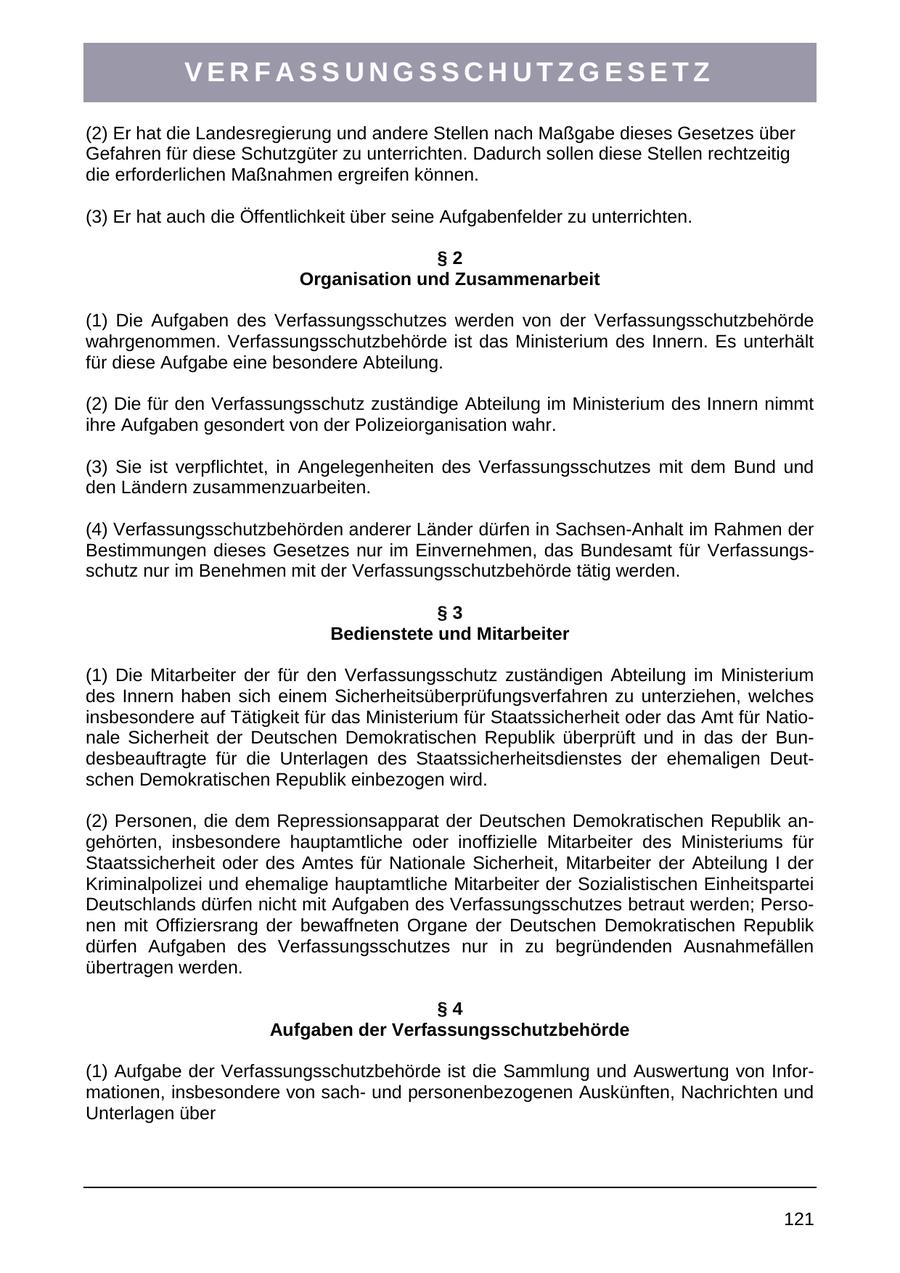 VERFASSUNGSSCHUTZGESETZ

(2) Er hat die Landesregierung und andere Stellen nach Maßgabe dieses Gesetzes über Gefahren für diese Schutzgüter zu unterrichten. Dadurch sollen diese Stellen rechtzeitig die erforderlichen Maßnahmen ergreifen können.

(3) Er hat auch die Öffentlichkeit über seine Aufgabenfelder zu unterrichten.

§ 2
Organisation und Zusammenarbeit

(1) Die Aufgaben des Verfassungsschutzes werden von der Verfassungsschutzbehörde wahrgenommen. Verfassungsschutzbehörde ist das Ministerium des Innern. Es unterhält für diese Aufgabe eine besondere Abteilung.

(2) Die für den Verfassungsschutz zuständige Abteilung im Ministerium des Innern nimmt ihre Aufgaben gesondert von der Polizeiorganisation wahr.

(3) Sie ist verpflichtet, in Angelegenheiten des Verfassungsschutzes mit dem Bund und den Ländern zusammenzuarbeiten.

(4) Verfassungsschutzbehörden anderer Länder dürfen in Sachsen-Anhalt im Rahmen der Bestimmungen dieses Gesetzes nur im Einvernehmen, das Bundesamt für Verfassungsschutz nur im Benehmen mit der Verfassungsschutzbehörde tätig werden.

§ 3
Bedienstete und Mitarbeiter

(1) Die Mitarbeiter der für den Verfassungsschutz zuständigen Abteilung im Ministerium des Innern haben sich einem Sicherheitsüberprüfungsverfahren zu unterziehen, welches insbesondere auf Tätigkeit für das Ministerium für Staatssicherheit oder das Amt für Nationale Sicherheit der Deutschen Demokratischen Republik überprüft und in das der Bundesbeauftragte für die Unterlagen des Staatssicherheitsdienstes der ehemaligen Deutschen Demokratischen Republik einbezogen wird.

(2) Personen, die dem Repressionsapparat der Deutschen Demokratischen Republik angehörten, insbesondere hauptamtliche oder inoffizielle Mitarbeiter des Ministeriums für Staatssicherheit oder des Amtes für Nationale Sicherheit, Mitarbeiter der Abteilung I der Kriminalpolizei und ehemalige hauptamtliche Mitarbeiter der Sozialistischen Einheitspartei Deutschlands dürfen nicht mit Aufgaben des Verfassungsschutzes betraut werden; Personen mit Offiziersrang der bewaffneten Organe der Deutschen Demokratischen Republik dürfen Aufgaben des Verfassungsschutzes nur in zu begründenden Ausnahmefällen übertragen werden.

§ 4
Aufgaben der Verfassungsschutzbehörde

(1) Aufgabe der Verfassungsschutzbehörde ist die Sammlung und Auswertung von Informationen, insbesondere von sach- und personenbezogenen Auskünften, Nachrichten und Unterlagen über

121